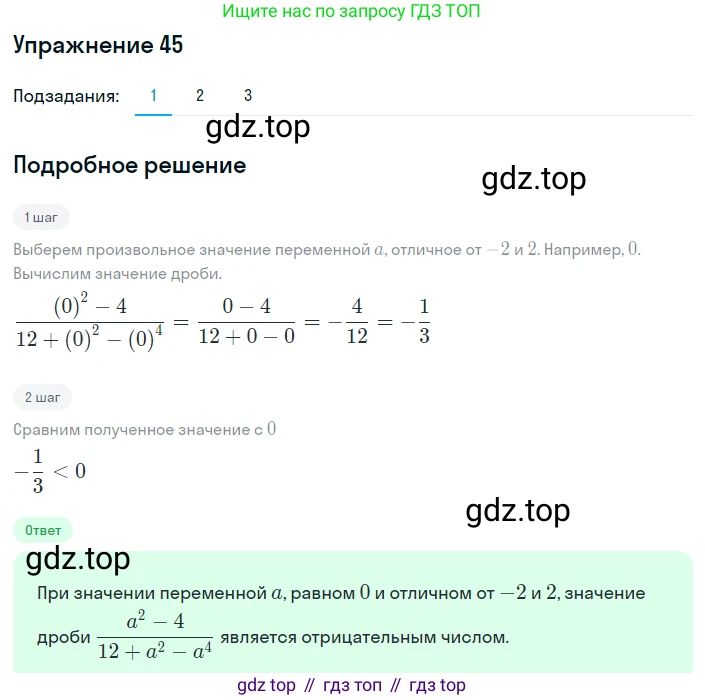 Ищите нас по запросу ГДЗ ТОП

Упражнение 45

Подзадания: 1 2 3

gdz.top

Подробное решение

gdz.top

1 шаг

Выберем произвольное значение переменной $a$, отличное от $-2$ и $2$. Например, $0$. Вычислим значение дроби.

$\frac{(0)^2-4}{12+(0)^2-(0)^4}=\frac{0-4}{12+0-0}=-\frac{4}{12}=-\frac{1}{3}$

2 шаг

Сравним полученное значение с $0$

$-\frac{1}{3}<0$

gdz.top

Ответ

gdz.top

При значении переменной $a$, равном $0$ и отличном от $-2$ и $2$, значение дроби $\frac{a^2-4}{12+a^2-a^4}$ является отрицательным числом.

gdz top // гдз топ // гдз top